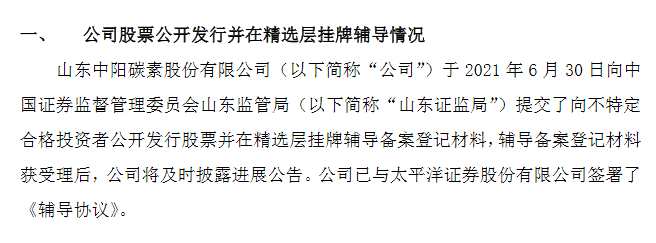 一、　　公司股票公开发行并在精选层挂牌辅导情况

山东中阳碳素股份有限公司（以下简称“公司”）于 2021 年 6 月 30 日向中国证券监督管理委员会山东监管局（以下简称“山东证监局”）提交了向不特定合格投资者公开发行股票并在精选层挂牌辅导备案登记材料，辅导备案登记材料获受理后，公司将及时披露进展公告。公司已与太平洋证券股份有限公司签署了《辅导协议》。